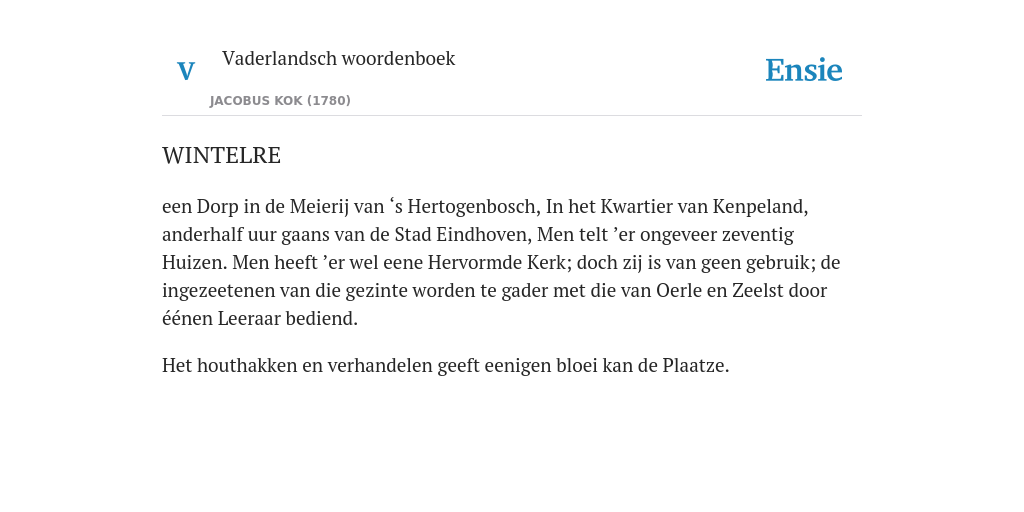 V

Vaderlandsch woordenboek

JACOBUS KOK (1780)

Ensie

WINTELRE

een Dorp in de Meierij van ‘s Hertogenbosch, In het Kwartier van Kenpeland, anderhalf uur gaans van de Stad Eindhoven, Men telt ’er ongeveer zeventig Huizen. Men heeft ’er wel eene Hervormde Kerk; doch zij is van geen gebruik; de ingezeetenen van die gezinte worden te gader met die van Oerle en Zeelst door éénen Leeraar bediend.

Het houthakken en verhandelen geeft eenigen bloei kan de Plaatze.